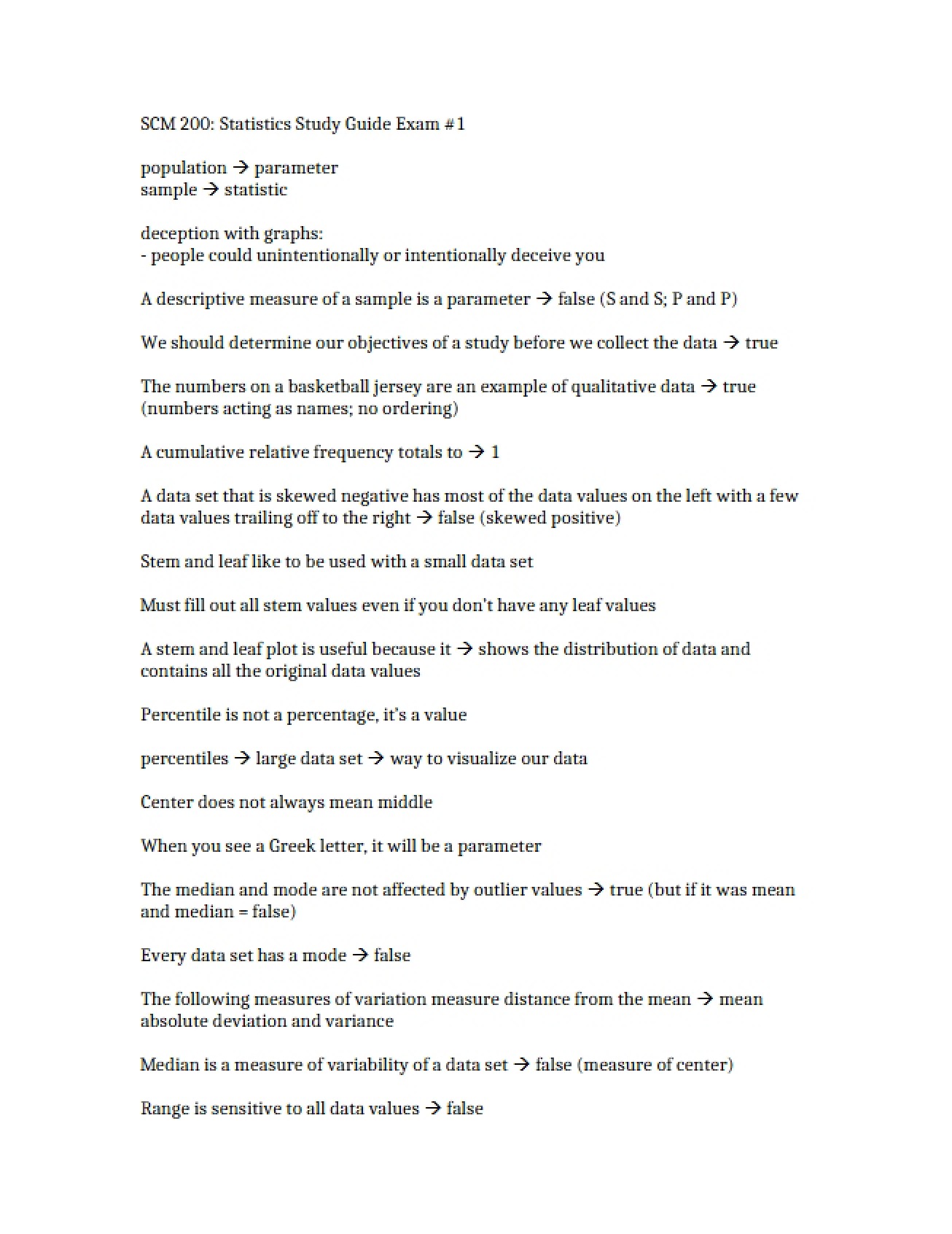 SCM 200: Statistics Study Guide Exam #1

population → parameter
sample → statistic

deception with graphs:
- people could unintentionally or intentionally deceive you

A descriptive measure of a sample is a parameter → false (S and S; P and P)

We should determine our objectives of a study before we collect the data → true

The numbers on a basketball jersey are an example of qualitative data → true (numbers acting as names; no ordering)

A cumulative relative frequency totals to → 1

A data set that is skewed negative has most of the data values on the left with a few data values trailing off to the right → false (skewed positive)

Stem and leaf like to be used with a small data set

Must fill out all stem values even if you don't have any leaf values

A stem and leaf plot is useful because it → shows the distribution of data and contains all the original data values

Percentile is not a percentage, it's a value

percentiles → large data set → way to visualize our data

Center does not always mean middle

When you see a Greek letter, it will be a parameter

The median and mode are not affected by outlier values → true (but if it was mean and median = false)

Every data set has a mode → false

The following measures of variation measure distance from the mean → mean absolute deviation and variance

Median is a measure of variability of a data set → false (measure of center)

Range is sensitive to all data values → false